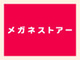 メガネストアー